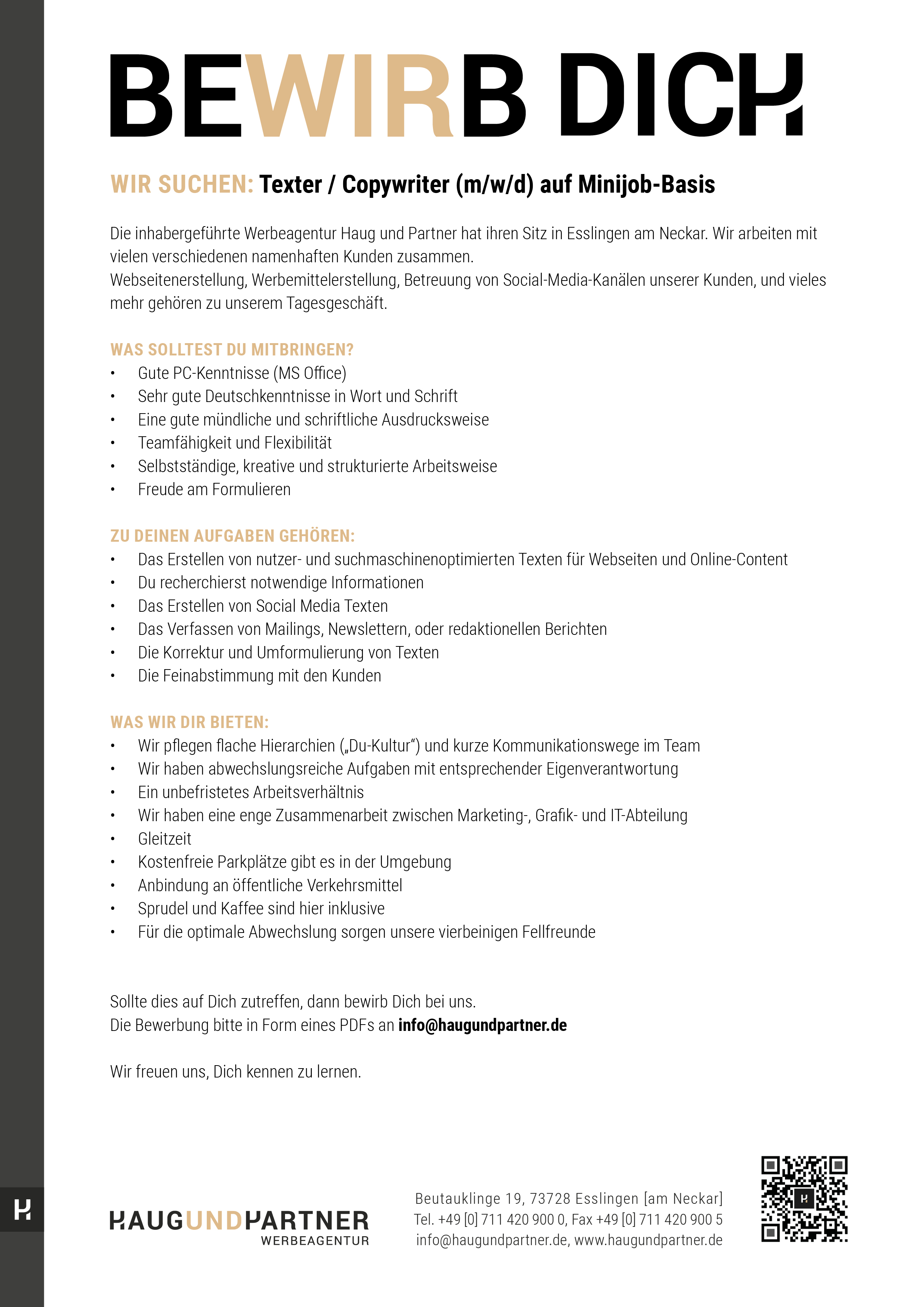 BEWIRB DICH

WIR SUCHEN: Texter / Copywriter (m/w/d) auf Minijob-Basis

Die inhabergeführte Werbeagentur Haug und Partner hat ihren Sitz in Esslingen am Neckar. Wir arbeiten mit vielen verschiedenen namenhaften Kunden zusammen.
Webseitenerstellung, Werbemittelerstellung, Betreuung von Social-Media-Kanälen unserer Kunden, und vieles mehr gehören zu unserem Tagesgeschäft.

WAS SOLLTEST DU MITBRINGEN?
• Gute PC-Kenntnisse (MS Office)
• Sehr gute Deutschkenntnisse in Wort und Schrift
• Eine gute mündliche und schriftliche Ausdrucksweise
• Teamfähigkeit und Flexibilität
• Selbstständige, kreative und strukturierte Arbeitsweise
• Freude am Formulieren

ZU DEINEN AUFGABEN GEHÖREN:
• Das Erstellen von nutzer- und suchmaschinenoptimierten Texten für Webseiten und Online-Content
• Du recherchierst notwendige Informationen
• Das Erstellen von Social Media Texten
• Das Verfassen von Mailings, Newslettern, oder redaktionellen Berichten
• Die Korrektur und Umformulierung von Texten
• Die Feinabstimmung mit den Kunden

WAS WIR DIR BIETEN:
• Wir pflegen flache Hierarchien („Du-Kultur“) und kurze Kommunikationswege im Team
• Wir haben abwechslungsreiche Aufgaben mit entsprechender Eigenverantwortung
• Ein unbefristetes Arbeitsverhältnis
• Wir haben eine enge Zusammenarbeit zwischen Marketing-, Grafik- und IT-Abteilung
• Gleitzeit
• Kostenfreie Parkplätze gibt es in der Umgebung
• Anbindung an öffentliche Verkehrsmittel
• Sprudel und Kaffee sind hier inklusive
• Für die optimale Abwechslung sorgen unsere vierbeinigen Fellfreunde

Sollte dies auf Dich zutreffen, dann bewirb Dich bei uns.
Die Bewerbung bitte in Form eines PDFs an info@haugundpartner.de

Wir freuen uns, Dich kennen zu lernen.

HAUGUNDPARTNER
WERBEAGENTUR

Beutauklinge 19, 73728 Esslingen [am Neckar]
Tel. +49 [0] 711 420 900 0, Fax +49 [0] 711 420 900 5
info@haugundpartner.de, www.haugundpartner.de